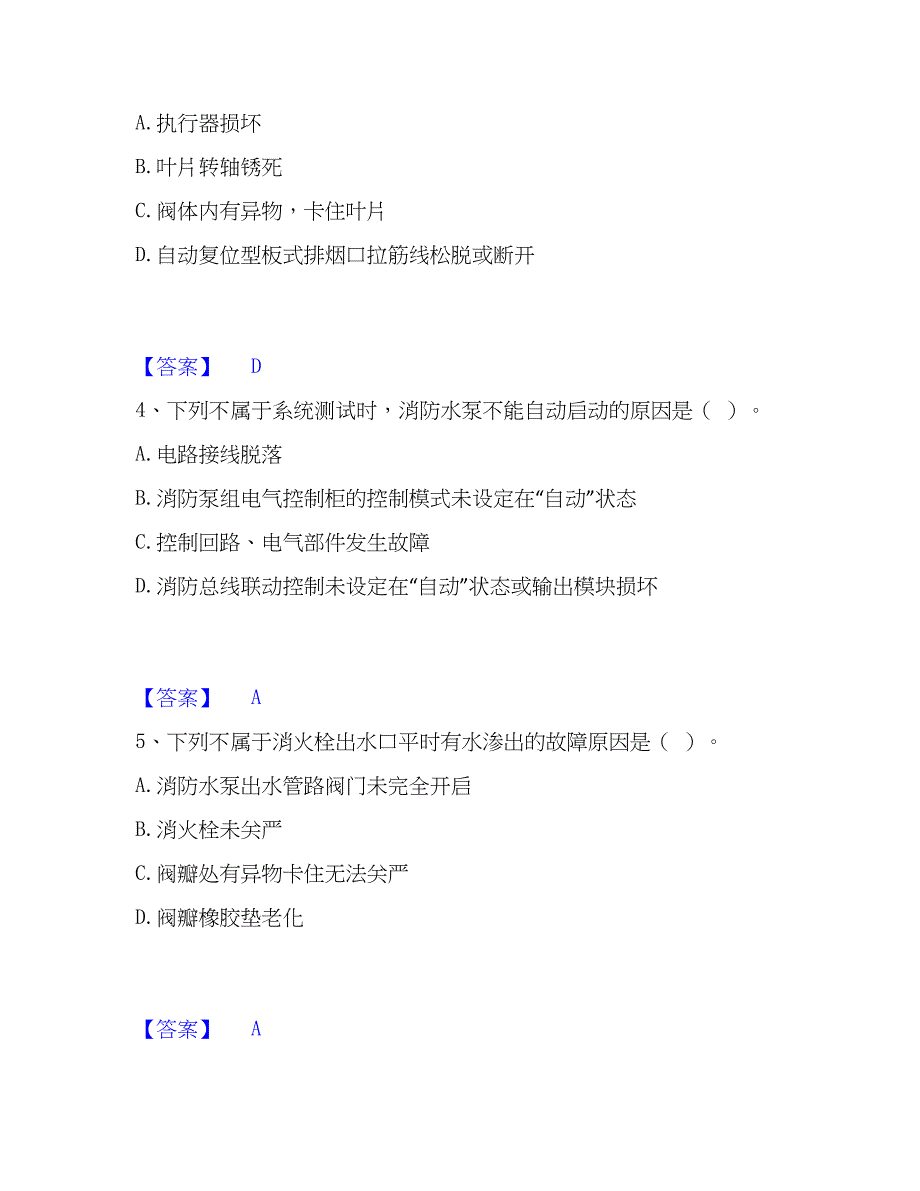 A. 执行器损坏

B. 叶片转轴锈死

C. 阀体内有异物，卡住叶片

D. 自动复位型板式排烟口拉筋线松脱或断开

【答案】 D

4、下列不属于系统测试时，消防水泵不能自动启动的原因是（ ）。

A. 电路接线脱落

B. 消防泵组电气控制柜的控制模式未设定在“自动”状态

C. 控制回路、电气部件发生故障

D. 消防总线联动控制未设定在“自动”状态或输出模块损坏

【答案】 A

5、下列不属于消火栓出水口平时有水渗出的故障原因是（ ）。

A. 消防水泵出水管路阀门未完全开启

B. 消火栓未关严

C. 阀瓣处有异物卡住无法关严

D. 阀瓣橡胶垫老化

【答案】 A